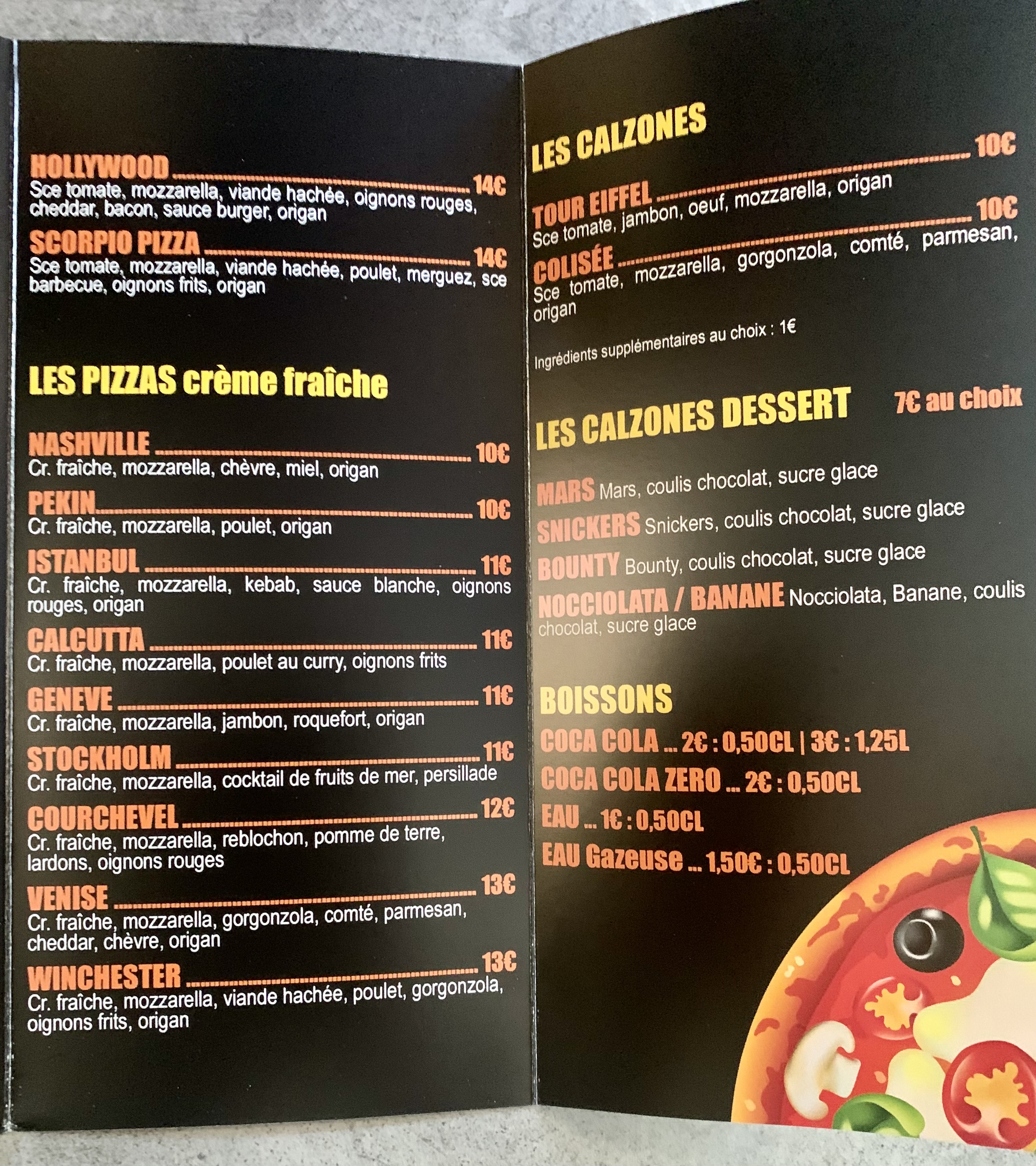 HOLLYWOOD 14€
Sce tomate, mozzarella, viande hachée, oignons rouges, cheddar, bacon, sauce burger, origan

SCORPIO PIZZA 14€
Sce tomate, mozzarella, viande hachée, poulet, merguez, sce barbecue, oignons frits, origan

LES PIZZAS crème fraîche

NASHVILLE 10€
Cr. fraîche, mozzarella, chèvre, miel, origan

PEKIN 10€
Cr. fraîche, mozzarella, poulet, origan

ISTANBUL 11€
Cr. fraîche, mozzarella, kebab, sauce blanche, oignons rouges, origan

CALCUTTA 11€
Cr. fraîche, mozzarella, poulet au curry, oignons frits

GENEVE 11€
Cr. fraîche, mozzarella, jambon, roquefort, origan

STOCKHOLM 11€
Cr. fraîche, mozzarella, cocktail de fruits de mer, persillade

COURCHEVEL 12€
Cr. fraîche, mozzarella, reblochon, pomme de terre, lardons, oignons rouges

VENISE 13€
Cr. fraîche, mozzarella, gorgonzola, comté, parmesan, cheddar, chèvre, origan

WINCHESTER 13€
Cr. fraîche, mozzarella, viande hachée, poulet, gorgonzola, oignons frits, origan

LES CALZONES

TOUR EIFFEL 10€
Sce tomate, jambon, oeuf, mozzarella, origan

COLISÉE 10€
Sce tomate, mozzarella, gorgonzola, comté, parmesan, origan

Ingrédients supplémentaires au choix : 1€

LES CALZONES DESSERT 7€ au choix

MARS Mars, coulis chocolat, sucre glace
SNICKERS Snickers, coulis chocolat, sucre glace
BOUNTY Bounty, coulis chocolat, sucre glace
NOCCIOLATA / BANANE Nocciolata, Banane, coulis chocolat, sucre glace

BOISSONS
COCA COLA ... 2€ : 0,50CL | 3€ : 1,25L
COCA COLA ZERO ... 2€ : 0,50CL
EAU ... 1€ : 0,50CL
EAU Gazeuse ... 1,50€ : 0,50CL